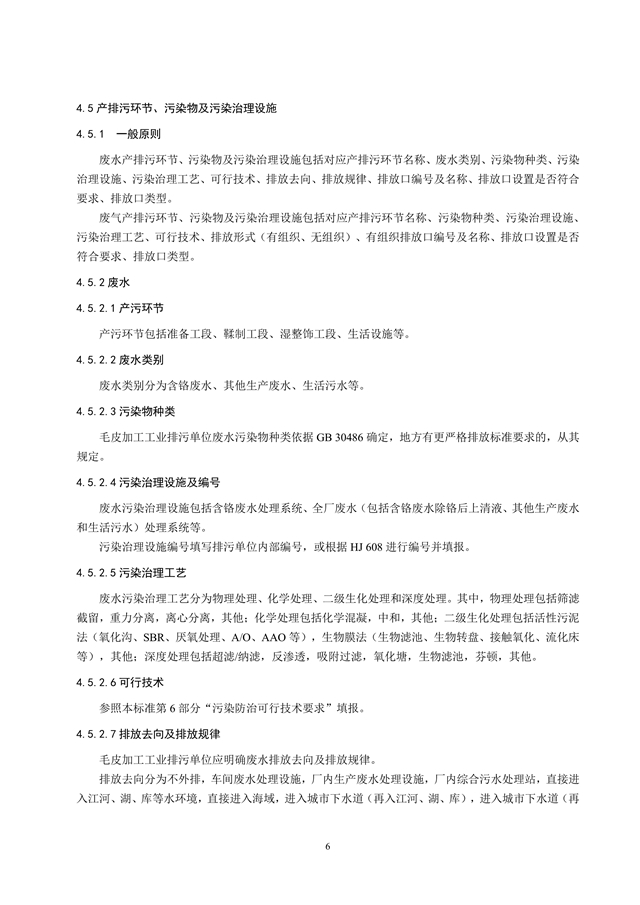 4.5 产排污环节、污染物及污染治理设施

4.5.1 一般原则

废水产排污环节、污染物及污染治理设施包括对应产排污环节名称、废水类别、污染物种类、污染治理设施、污染治理工艺、可行技术、排放去向、排放规律、排放口编号及名称、排放口设置是否符合要求、排放口类型。

废气产排污环节、污染物及污染治理设施包括对应产排污环节名称、污染物种类、污染治理设施、污染治理工艺、可行技术、排放形式（有组织、无组织）、有组织排放口编号及名称、排放口设置是否符合要求、排放口类型。

4.5.2 废水

4.5.2.1 产污环节

产污环节包括准备工段、鞣制工段、湿整饰工段、生活设施等。

4.5.2.2 废水类别

废水类别分为含铬废水、其他生产废水、生活污水等。

4.5.2.3 污染物种类

毛皮加工工业排污单位废水污染物种类依据 GB 30486 确定，地方有更严格排放标准要求的，从其规定。

4.5.2.4 污染治理设施及编号

废水污染治理设施包括含铬废水处理系统、全厂废水（包括含铬废水除铬后上清液、其他生产废水和生活污水）处理系统等。

污染治理设施编号填写排污单位内部编号，或根据 HJ 608 进行编号并填报。

4.5.2.5 污染治理工艺

废水污染治理工艺分为物理处理、化学处理、二级生化处理和深度处理。其中，物理处理包括筛滤截留，重力分离，离心分离，其他；化学处理包括化学混凝，中和，其他；二级生化处理包括活性污泥法（氧化沟、SBR、厌氧处理、A/O、AAO 等），生物膜法（生物滤池、生物转盘、接触氧化、流化床等），其他；深度处理包括超滤/纳滤，反渗透，吸附过滤，氧化塘，生物滤池，芬顿，其他。

4.5.2.6 可行技术

参照本标准第 6 部分“污染防治可行技术要求”填报。

4.5.2.7 排放去向及排放规律

毛皮加工工业排污单位应明确废水排放去向及排放规律。

排放去向分为不外排，车间废水处理设施，厂内生产废水处理设施，厂内综合污水处理站，直接进入江河、湖、库等水环境，直接进入海域，进入城市下水道（再入江河、湖、库），进入城市下水道（再

6